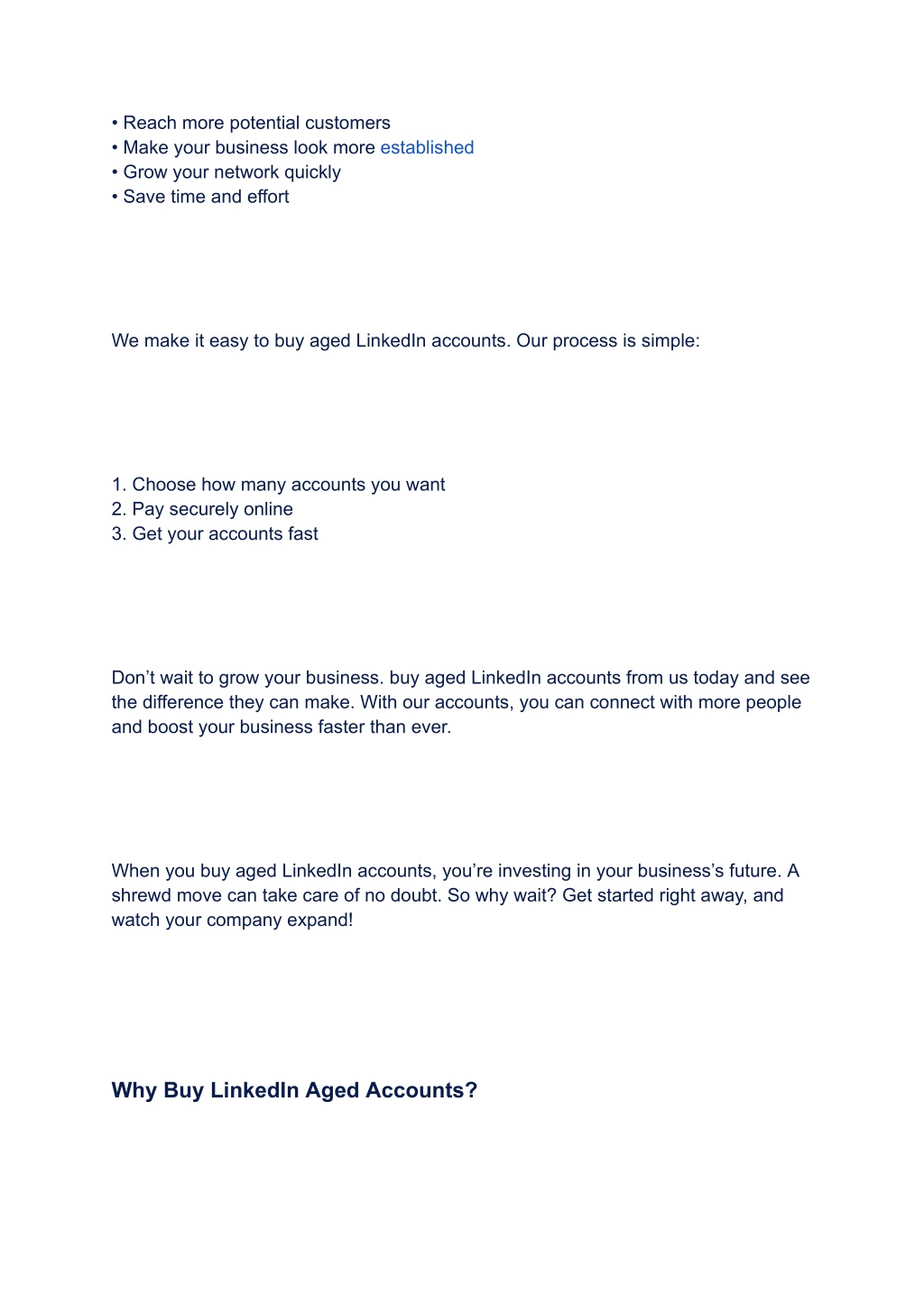 • Reach more potential customers
• Make your business look more established
• Grow your network quickly
• Save time and effort

We make it easy to buy aged LinkedIn accounts. Our process is simple:

1. Choose how many accounts you want
2. Pay securely online
3. Get your accounts fast

Don’t wait to grow your business. buy aged LinkedIn accounts from us today and see the difference they can make. With our accounts, you can connect with more people and boost your business faster than ever.

When you buy aged LinkedIn accounts, you’re investing in your business’s future. A shrewd move can take care of no doubt. So why wait? Get started right away, and watch your company expand!

Why Buy LinkedIn Aged Accounts?